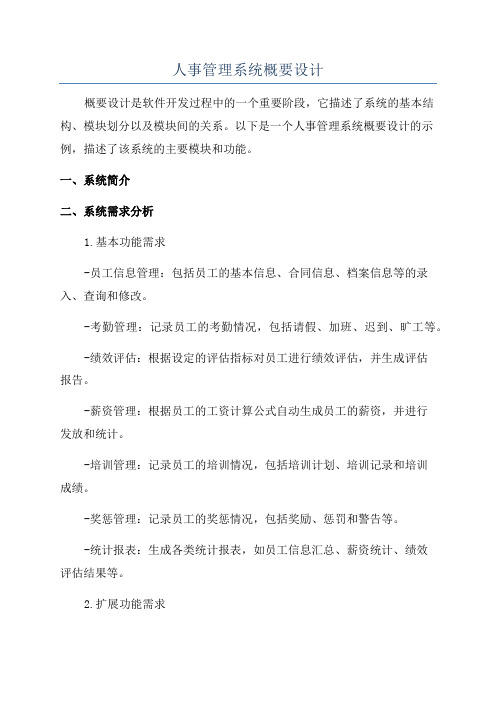 人事管理系统概要设计

概要设计是软件开发过程中的一个重要阶段，它描述了系统的基本结构、模块划分以及模块间的关系。以下是一个人事管理系统概要设计的示例，描述了该系统的主要模块和功能。

一、系统简介

二、系统需求分析

1.基本功能需求

-员工信息管理：包括员工的基本信息、合同信息、档案信息等的录入、查询和修改。

-考勤管理：记录员工的考勤情况，包括请假、加班、迟到、旷工等。

-绩效评估：根据设定的评估指标对员工进行绩效评估，并生成评估报告。

-薪资管理：根据员工的工资计算公式自动生成员工的薪资，并进行发放和统计。

-培训管理：记录员工的培训情况，包括培训计划、培训记录和培训成绩。

-奖惩管理：记录员工的奖惩情况，包括奖励、惩罚和警告等。

-统计报表：生成各类统计报表，如员工信息汇总、薪资统计、绩效评估结果等。

2.扩展功能需求